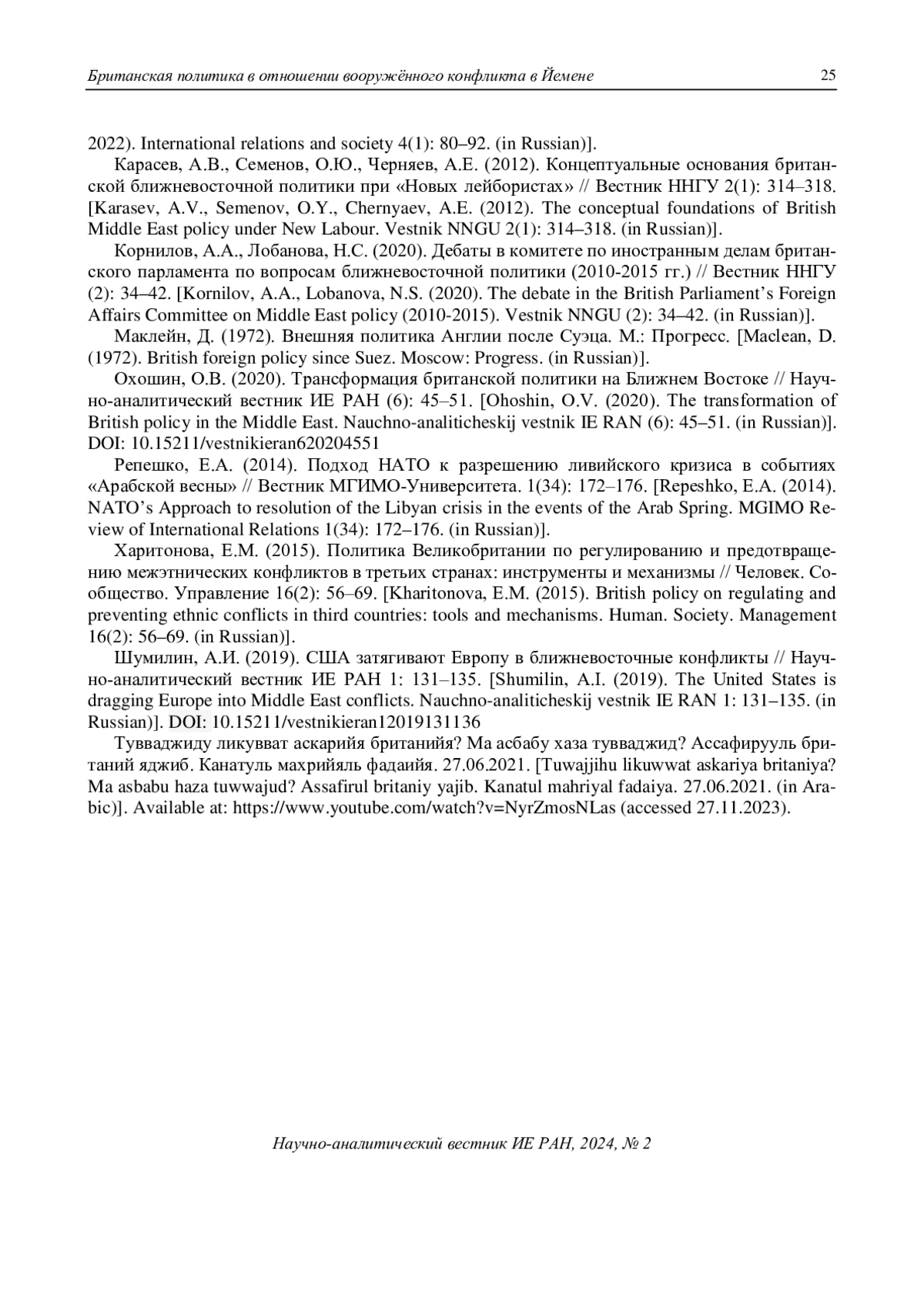 Британская политика в отношении вооружённого конфликта в Йемене 25

2022). International relations and society 4(1): 80–92. (in Russian)].

Карасев, А.В., Семенов, О.Ю., Черняев, А.Е. (2012). Концептуальные основания британской ближневосточной политики при «Новых лейбористах» // Вестник ННГУ 2(1): 314–318. [Karasev, A.V., Semenov, O.Y., Chernyaev, A.E. (2012). The conceptual foundations of British Middle East policy under New Labour. Vestnik NNGU 2(1): 314–318. (in Russian)].

Корнилов, А.А., Лобанова, Н.С. (2020). Дебаты в комитете по иностранным делам британского парламента по вопросам ближневосточной политики (2010-2015 гг.) // Вестник ННГУ (2): 34–42. [Kornilov, A.A., Lobanova, N.S. (2020). The debate in the British Parliament's Foreign Affairs Committee on Middle East policy (2010-2015). Vestnik NNGU (2): 34–42. (in Russian)].

Маклейн, Д. (1972). Внешняя политика Англии после Суэца. М.: Прогресс. [Maclean, D. (1972). British foreign policy since Suez. Moscow: Progress. (in Russian)].

Охошин, О.В. (2020). Трансформация британской политики на Ближнем Востоке // Научно-аналитический вестник ИЕ РАН (6): 45–51. [Ohoshin, O.V. (2020). The transformation of British policy in the Middle East. Nauchno-analiticheskij vestnik IE RAN (6): 45–51. (in Russian)]. DOI: 10.15211/vestnikieran620204551

Репешко, Е.А. (2014). Подход НАТО к разрешению ливийского кризиса в событиях «Арабской весны» // Вестник МГИМО-Университета. 1(34): 172–176. [Repeshko, E.A. (2014). NATO's Approach to resolution of the Libyan crisis in the events of the Arab Spring. MGIMO Review of International Relations 1(34): 172–176. (in Russian)].

Харитонова, Е.М. (2015). Политика Великобритании по регулированию и предотвращению межэтнических конфликтов в третьих странах: инструменты и механизмы // Человек. Сообщество. Управление 16(2): 56–69. [Kharitonova, E.M. (2015). British policy on regulating and preventing ethnic conflicts in third countries: tools and mechanisms. Human. Society. Management 16(2): 56–69. (in Russian)].

Шумилин, А.И. (2019). США затягивают Европу в ближневосточные конфликты // Научно-аналитический вестник ИЕ РАН 1: 131–135. [Shumilin, A.I. (2019). The United States is dragging Europe into Middle East conflicts. Nauchno-analiticheskij vestnik IE RAN 1: 131–135. (in Russian)]. DOI: 10.15211/vestnikieran12019131136

Тувваджиду ликувват аскарийя британийя? Ма асбабу хаза тувваджид? Ассафирууль британий яджиб. Канатуль махрийяль фадаийя. 27.06.2021. [Tuwajjihu likuwwat askariya britaniya? Ma asbabu haza tuwwajud? Assafirul britaniy yajib. Kanatul mahriyal fadaiya. 27.06.2021. (in Arabic)]. Available at: https://www.youtube.com/watch?v=NyrZmosNLas (accessed 27.11.2023).

Научно-аналитический вестник ИЕ РАН, 2024, № 2